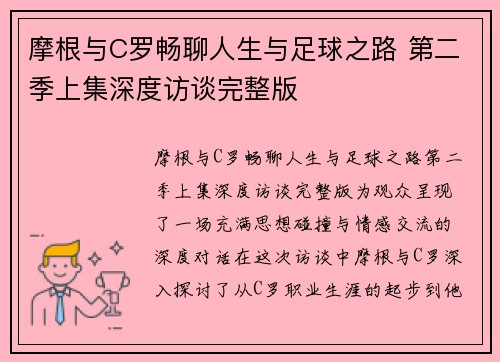 摩根与C罗畅聊人生与足球之路 第二季上集深度访谈完整版

摩根与C罗畅聊人生与足球之路第二季上集深度访谈完整版为观众呈现了一场充满思想碰撞与情感交流的深度对话在这次访谈中摩根与C罗深入探讨了从C罗职业生涯的起步到他